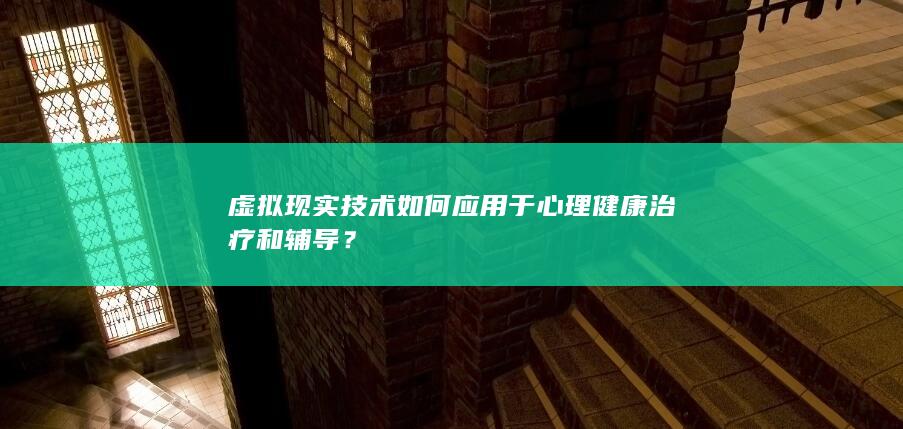 虚拟现实技术如何应用于心理健康治疗和辅导？